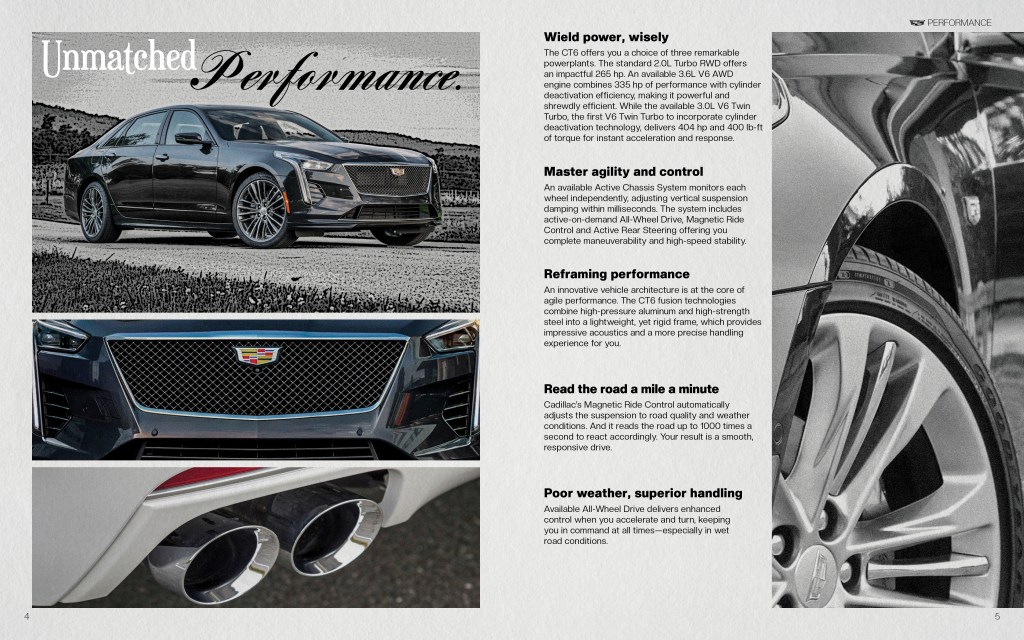 PERFORMANCE

Unmatched Performance.

Wield power, wisely

The CT6 offers you a choice of three remarkable powerplants. The standard 2.0L Turbo RWD offers an impactful 265 hp. An available 3.6L V6 AWD engine combines 335 hp of performance with cylinder deactivation efficiency, making it powerful and shrewdly efficient. While the available 3.0L V6 Twin Turbo, the first V6 Twin Turbo to incorporate cylinder deactivation technology, delivers 404 hp and 400 lb-ft of torque for instant acceleration and response.

Master agility and control

An available Active Chassis System monitors each wheel independently, adjusting vertical suspension damping within milliseconds. The system includes active-on-demand All-Wheel Drive, Magnetic Ride Control and Active Rear Steering offering you complete maneuverability and high-speed stability.

Reframing performance

An innovative vehicle architecture is at the core of agile performance. The CT6 fusion technologies combine high-pressure aluminum and high-strength steel into a lightweight, yet rigid frame, which provides impressive acoustics and a more precise handling experience for you.

Read the road a mile a minute

Cadillac's Magnetic Ride Control automatically adjusts the suspension to road quality and weather conditions. And it reads the road up to 1000 times a second to react accordingly. Your result is a smooth, responsive drive.

Poor weather, superior handling

Available All-Wheel Drive delivers enhanced control when you accelerate and turn, keeping you in command at all times—especially in wet road conditions.

4

5